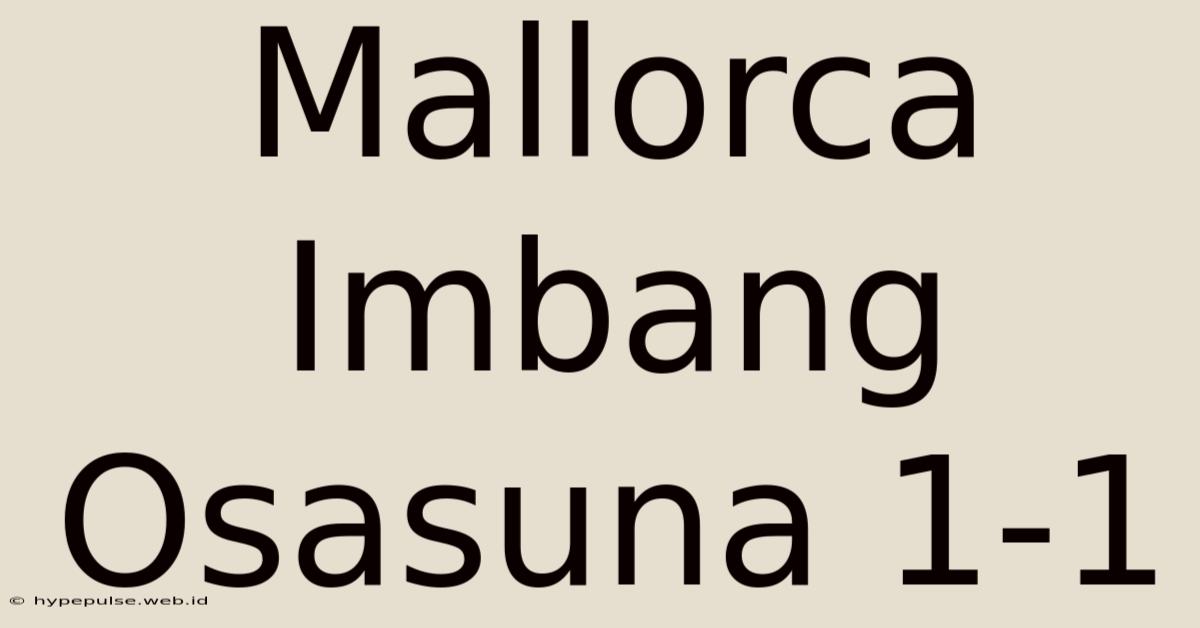 Mallorca Imbang Osasuna 1-1

© hypepulse.web.id